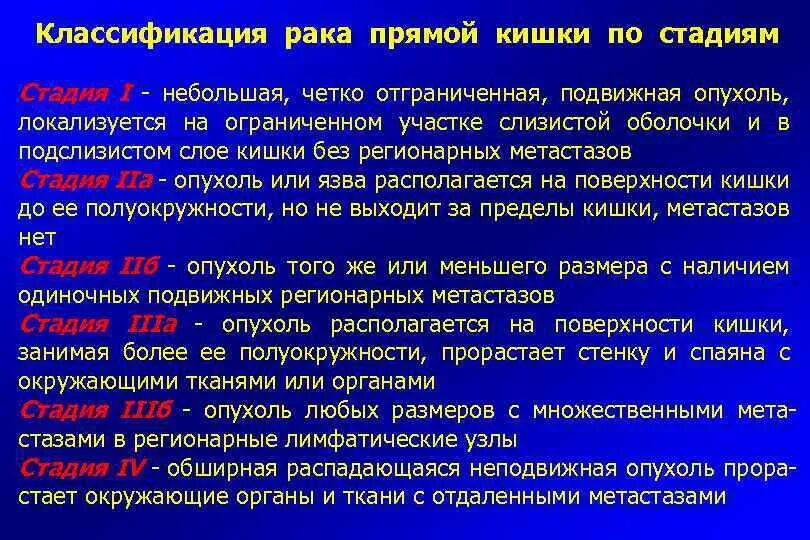 Классификация рака прямой кишки по стадиям

Стадия I - небольшая, четко отграниченная, подвижная опухоль, локализуется на ограниченном участке слизистой оболочки и в подслизистом слое кишки без регионарных метастазов

Стадия IIа - опухоль или язва располагается на поверхности кишки до ее полуокружности, но не выходит за пределы кишки, метастазов нет

Стадия IIб - опухоль того же или меньшего размера с наличием одиночных подвижных регионарных метастазов

Стадия IIIа - опухоль располагается на поверхности кишки, занимая более ее полуокружности, прорастает стенку и спаяна с окружающими тканями или органами

Стадия IIIб - опухоль любых размеров с множественными метастазами в регионарные лимфатические узлы

Стадия IV - обширная распадающаяся неподвижная опухоль прорастает окружающие органы и ткани с отдаленными метастазами